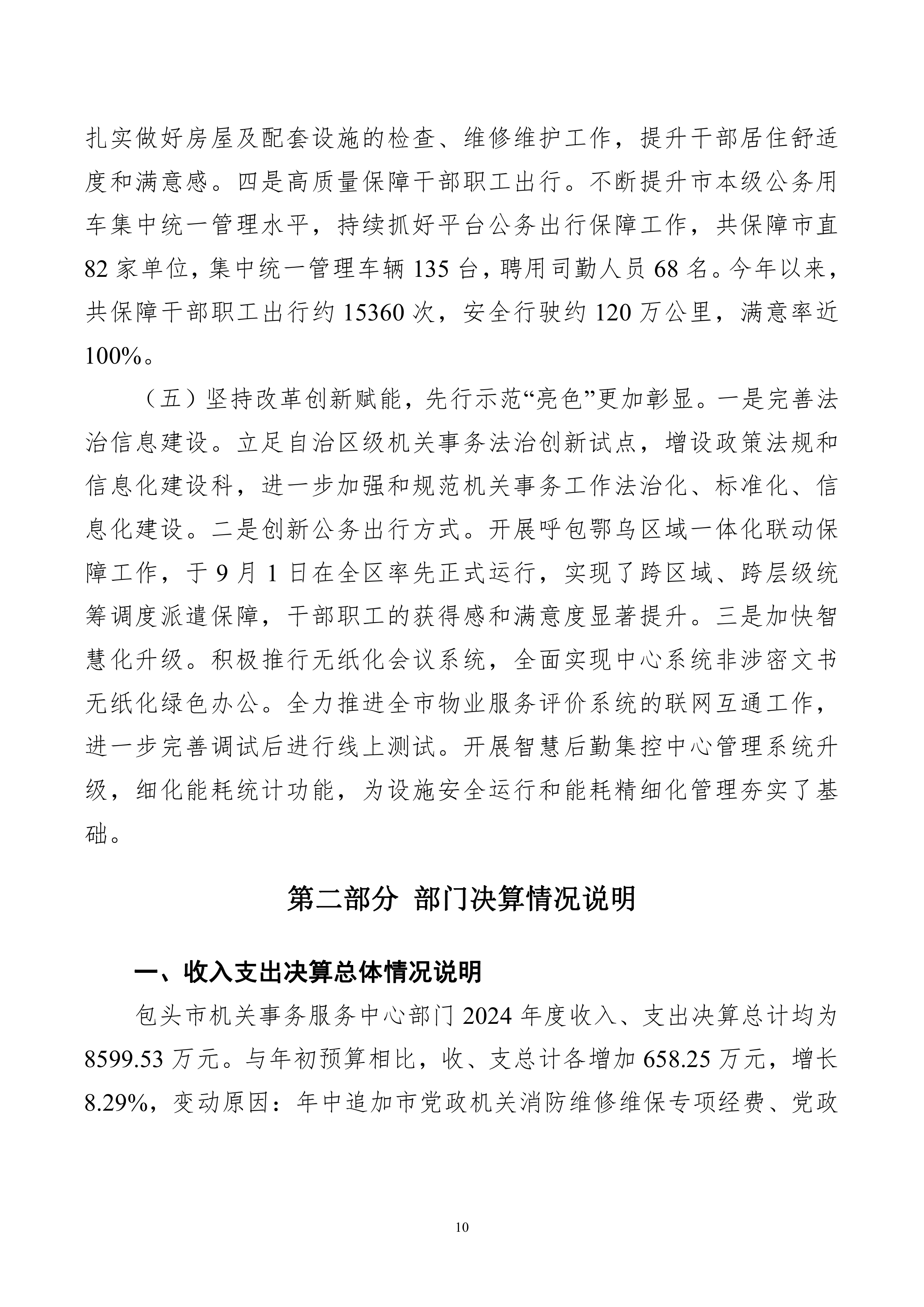 扎实做好房屋及配套设施的检查、维修维护工作，提升干部居住舒适度和满意感。四是高质量保障干部职工出行。不断提升市本级公务用车集中统一管理水平，持续抓好平台公务出行保障工作，共保障市直82家单位，集中统一管理车辆135台，聘用司勤人员68名。今年以来，共保障干部职工出行约15360次，安全行驶约120万公里，满意率近100%。

（五）坚持改革创新赋能，先行示范“亮色”更加彰显。一是完善法治信息建设。立足自治区级机关事务法治创新试点，增设政策法规和信息化建设科，进一步加强和规范机关事务工作法治化、标准化、信息化建设。二是创新公务出行方式。开展呼包鄂乌区域一体化联动保障工作，于9月1日在全区率先正式运行，实现了跨区域、跨层级统筹调度派遣保障，干部职工的获得感和满意度显著提升。三是加快智慧化升级。积极推行无纸化会议系统，全面实现中心系统非涉密文书无纸化绿色办公。全力推进全市物业服务评价系统的联网互通工作，进一步完善调试后进行线上测试。开展智慧后勤集控中心管理系统升级，细化能耗统计功能，为设施安全运行和能耗精细化管理夯实了基础。

第二部分 部门决算情况说明

一、收入支出决算总体情况说明

包头市机关事务服务中心部门2024年度收入、支出决算总计均为8599.53万元。与年初预算相比，收、支总计各增加658.25万元，增长8.29%，变动原因：年中追加市党政机关消防维修维保专项经费、党政

10